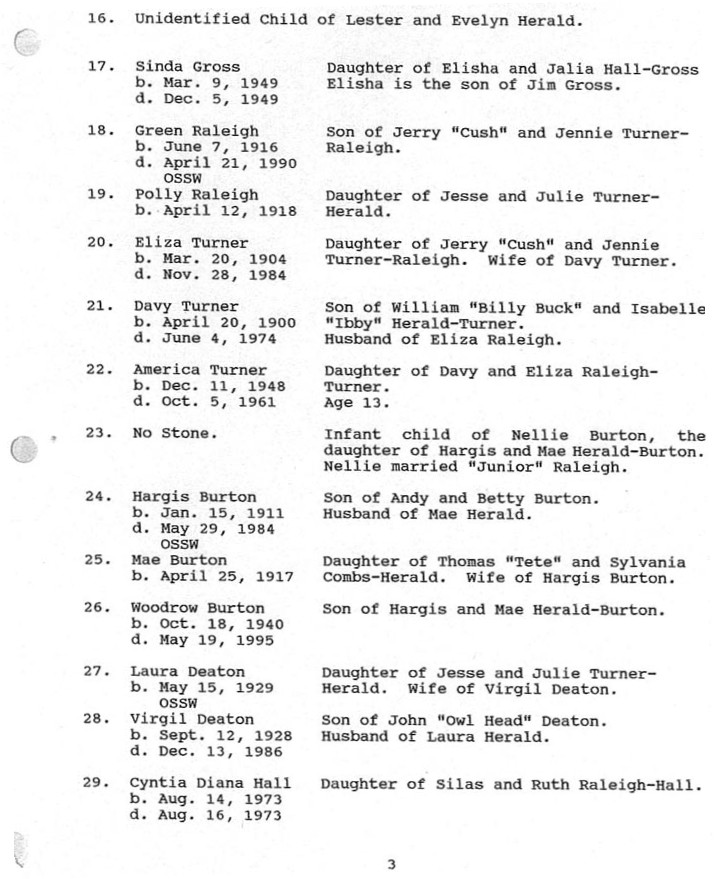 16. Unidentified Child of Lester and Evelyn Herald.

17. Sinda Gross
b. Mar. 9, 1949
d. Dec. 5, 1949
Daughter of Elisha and Jalia Hall-Gross
Elisha is the son of Jim Gross.

18. Green Raleigh
b. June 7, 1916
d. April 21, 1990
OSSW
Son of Jerry "Cush" and Jennie Turner-Raleigh.

19. Polly Raleigh
b. April 12, 1918
Daughter of Jesse and Julie Turner-Herald.

20. Eliza Turner
b. Mar. 20, 1904
d. Nov. 28, 1984
Daughter of Jerry "Cush" and Jennie Turner-Raleigh. Wife of Davy Turner.

21. Davy Turner
b. April 20, 1900
d. June 4, 1974
Son of William "Billy Buck" and Isabelle "Ibby" Herald-Turner.
Husband of Eliza Raleigh.

22. America Turner
b. Dec. 11, 1948
d. Oct. 5, 1961
Daughter of Davy and Eliza Raleigh-Turner.
Age 13.

23. No Stone.
Infant child of Nellie Burton, the daughter of Hargis and Mae Herald-Burton. Nellie married "Junior" Raleigh.

24. Hargis Burton
b. Jan. 15, 1911
d. May 29, 1984
OSSW
Son of Andy and Betty Burton.
Husband of Mae Herald.

25. Mae Burton
b. April 25, 1917
Daughter of Thomas "Tete" and Sylvania Combs-Herald. Wife of Hargis Burton.

26. Woodrow Burton
b. Oct. 18, 1940
d. May 19, 1995
Son of Hargis and Mae Herald-Burton.

27. Laura Deaton
b. May 15, 1929
OSSW
Daughter of Jesse and Julie Turner-Herald. Wife of Virgil Deaton.

28. Virgil Deaton
b. Sept. 12, 1928
d. Dec. 13, 1986
Son of John "Owl Head" Deaton.
Husband of Laura Herald.

29. Cyntia Diana Hall
b. Aug. 14, 1973
d. Aug. 16, 1973
Daughter of Silas and Ruth Raleigh-Hall.

3